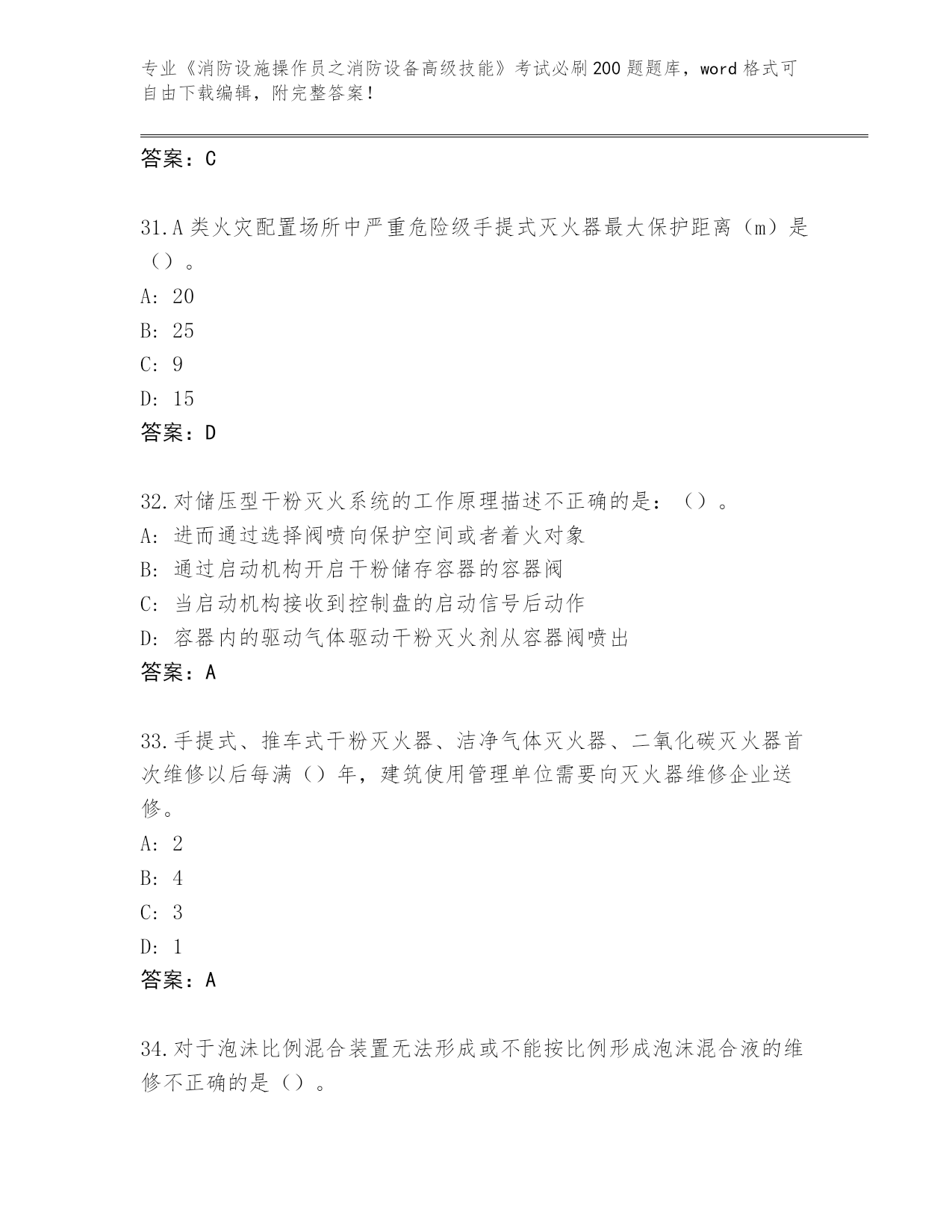 专业《消防设施操作员之消防设备高级技能》考试必刷200题题库，word格式可自由下载编辑，附完整答案！

答案：C

31.A类火灾配置场所中严重危险级手提式灭火器最大保护距离（m）是（）。
A: 20
B: 25
C: 9
D: 15
答案：D

32.对储压型干粉灭火系统的工作原理描述不正确的是：（）。
A: 进而通过选择阀喷向保护空间或者着火对象
B: 通过启动机构开启干粉储存容器的容器阀
C: 当启动机构接收到控制盘的启动信号后动作
D: 容器内的驱动气体驱动干粉灭火剂从容器阀喷出
答案：A

33.手提式、推车式干粉灭火器、洁净气体灭火器、二氧化碳灭火器首次维修以后每满（）年，建筑使用管理单位需要向灭火器维修企业送修。
A: 2
B: 4
C: 3
D: 1
答案：A

34.对于泡沫比例混合装置无法形成或不能按比例形成泡沫混合液的维修不正确的是（）。